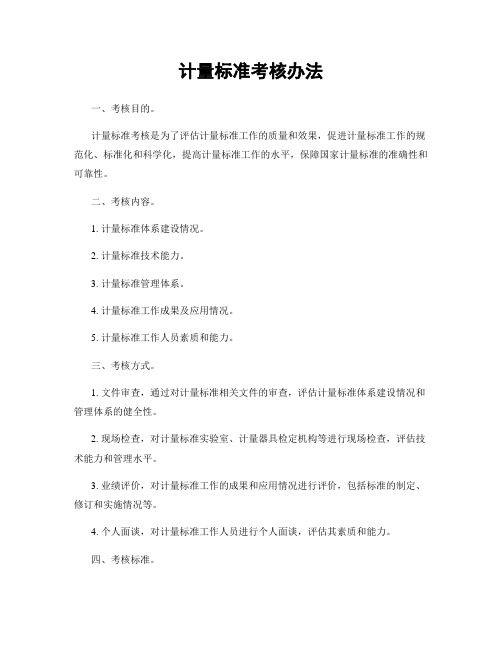 计量标准考核办法

一、考核目的。

计量标准考核是为了评估计量标准工作的质量和效果，促进计量标准工作的规范化、标准化和科学化，提高计量标准工作的水平，保障国家计量标准的准确性和可靠性。

二、考核内容。

1. 计量标准体系建设情况。

2. 计量标准技术能力。

3. 计量标准管理体系。

4. 计量标准工作成果及应用情况。

5. 计量标准工作人员素质和能力。

三、考核方式。

1. 文件审查，通过对计量标准相关文件的审查，评估计量标准体系建设情况和管理体系的健全性。

2. 现场检查，对计量标准实验室、计量器具检定机构等进行现场检查，评估技术能力和管理水平。

3. 业绩评价，对计量标准工作的成果和应用情况进行评价，包括标准的制定、修订和实施情况等。

4. 个人面谈，对计量标准工作人员进行个人面谈，评估其素质和能力。

四、考核标准。